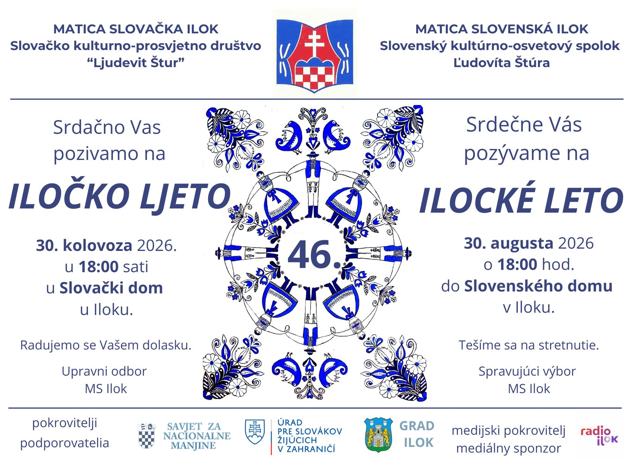 MATICA SLOVAČKA ILOK
Slovačko kulturno-prosvjetno društvo
"Ljudevit Štur"

MATICA SLOVENSKÁ ILOK
Slovenský kultúrno-osvetový spolok
Ľudovíta Štúra

Srdačno Vas
pozivamo na

ILOČKO LJETO

30. kolovoza 2026.
u 18:00 sati
u Slovački dom
u Iloku.

Radujemo se Vašem dolasku.

Upravni odbor
MS Ilok

46.

Srdečne Vás
pozývame na

ILOCKÉ LETO

30. augusta 2026
o 18:00 hod.
do Slovenského domu
v Iloku.

Tešíme sa na stretnutie.

Spravujúci výbor
MS Ilok

pokrovitelji
podporovatelia

SAVJET ZA
NACIONALNE
MANJINE

ÚRAD
PRE SLOVÁKOV
ŽIJÚCICH
V ZAHRANIČÍ

GRAD
ILOK

medijski pokrovitelj
mediálny sponzor

radio ilok